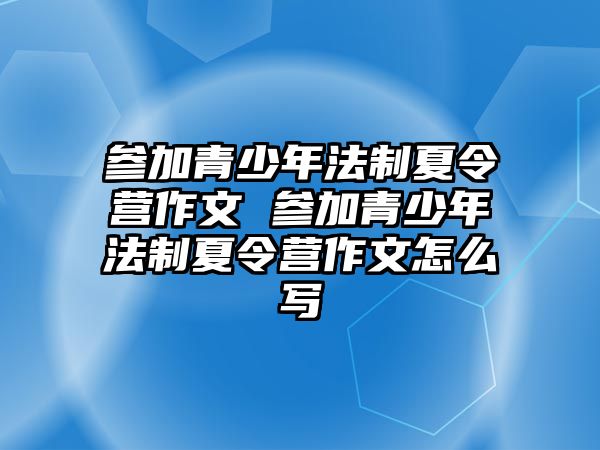 参加青少年法制夏令营作文 参加青少年法制夏令营作文怎么写